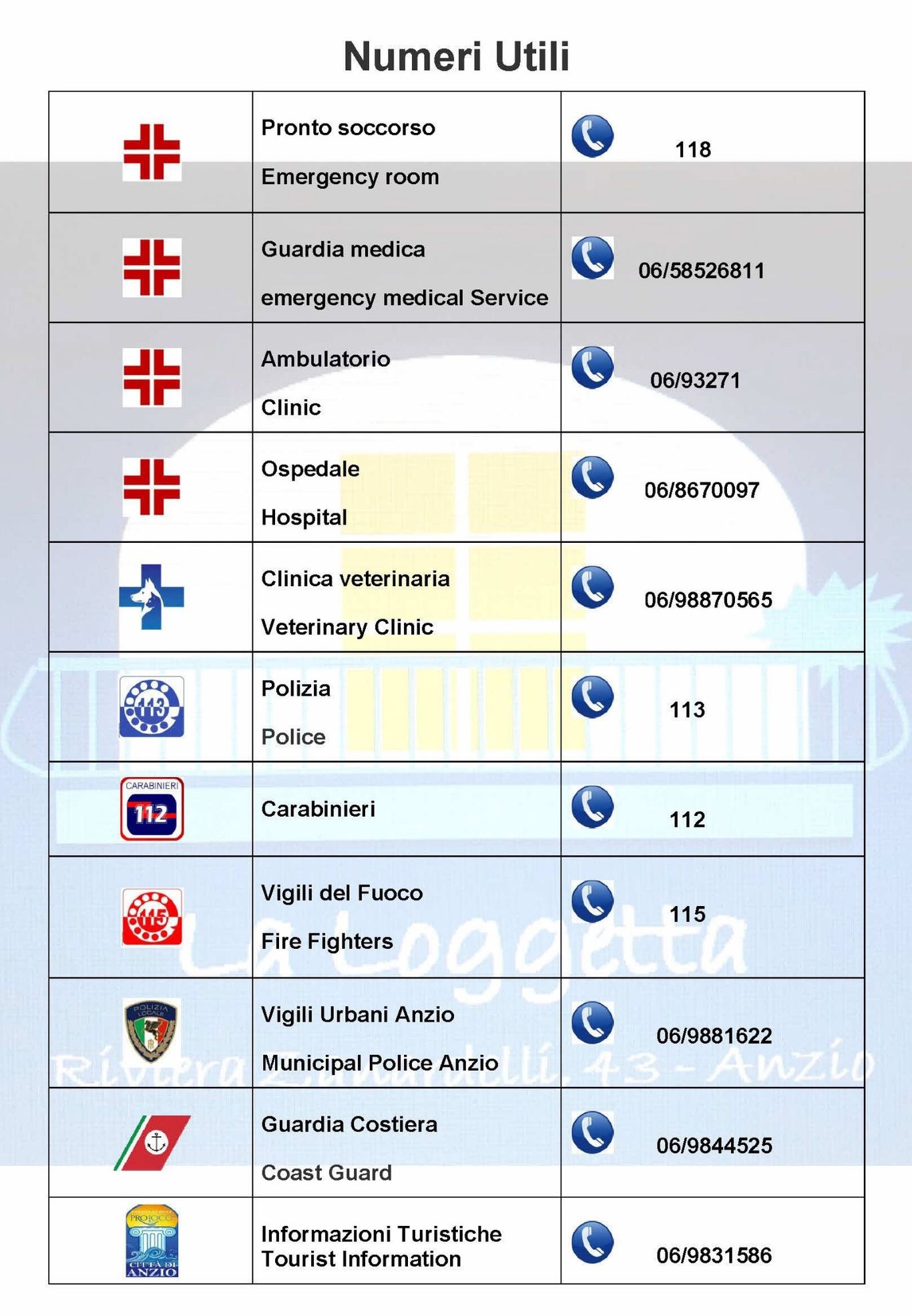 Numeri Utili

| | | |
|---|---|---|
| | Pronto soccorso Emergency room | 118 |
| | Guardia medica emergency medical Service | 06/58526811 |
| | Ambulatorio Clinic | 06/93271 |
| | Ospedale Hospital | 06/8670097 |
| | Clinica veterinaria Veterinary Clinic | 06/98870565 |
| 113 | Polizia Police | 113 |
| CARABINIERI 112 | Carabinieri | 112 |
| 115 | Vigili del Fuoco Fire Fighters | 115 |
| POLIZIA LOCALE | Vigili Urbani Anzio Municipal Police Anzio | 06/9881622 |
| | Guardia Costiera Coast Guard | 06/9844525 |
| PRO LOCO CITTÀ DI ANZIO | Informazioni Turistiche Tourist Information | 06/9831586 |

La Loggetta
Riviera Zanardelli, 43 - Anzio